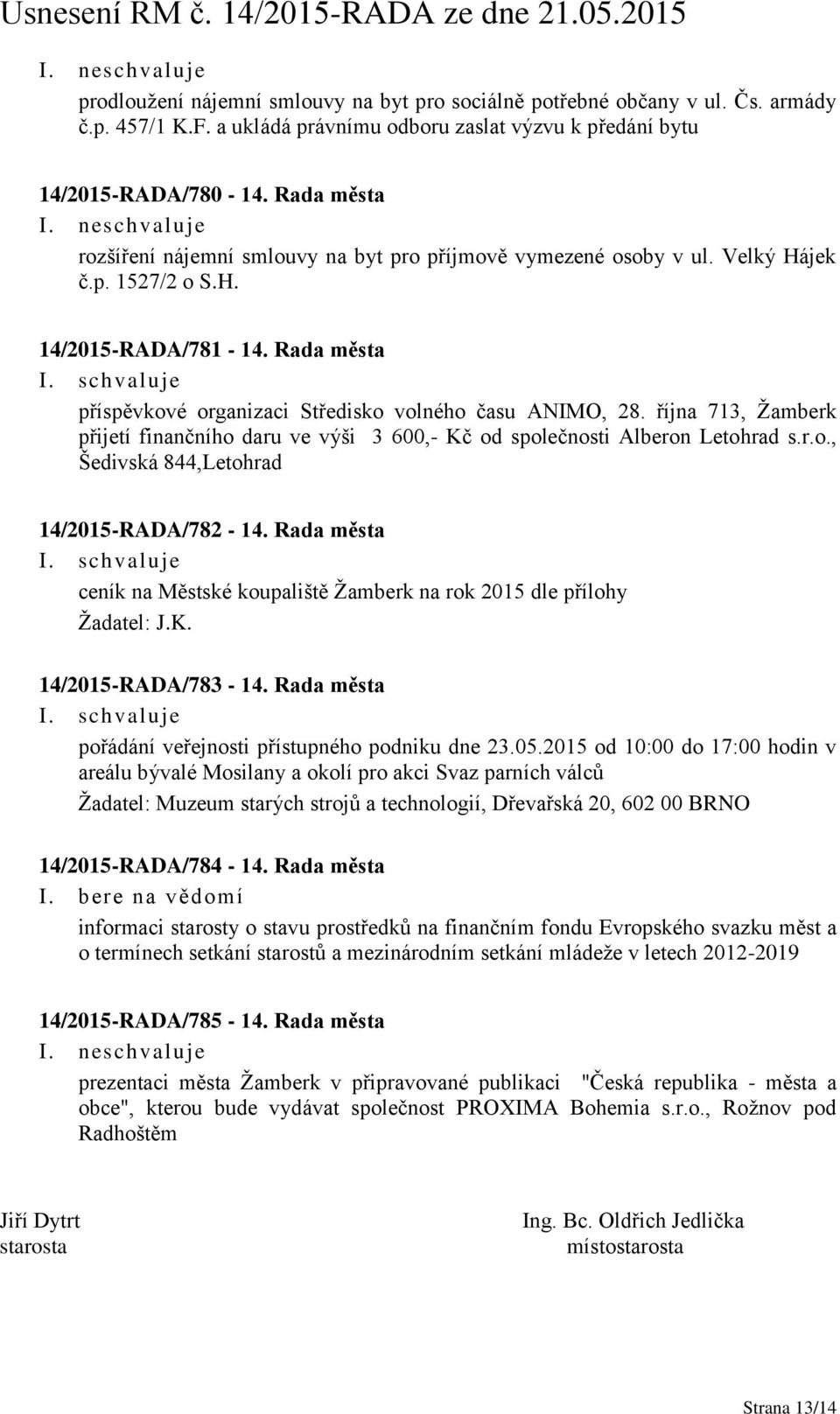 Usnesení RM č. 14/2015-RADA ze dne 21.05.2015

I. neschvaluje
prodloužení nájemní smlouvy na byt pro sociálně potřebné občany v ul. Čs. armády č.p. 457/1 K.F. a ukládá právnímu odboru zaslat výzvu k předání bytu

14/2015-RADA/780 - 14. Rada města
I. neschvaluje
rozšíření nájemní smlouvy na byt pro příjmově vymezené osoby v ul. Velký Hájek č.p. 1527/2 o S.H.

14/2015-RADA/781 - 14. Rada města
I. schvaluje
příspěvkové organizaci Středisko volného času ANIMO, 28. října 713, Žamberk přijetí finančního daru ve výši 3 600,- Kč od společnosti Alberon Letohrad s.r.o., Šedivská 844,Letohrad

14/2015-RADA/782 - 14. Rada města
I. schvaluje
ceník na Městské koupaliště Žamberk na rok 2015 dle přílohy
Žadatel: J.K.

14/2015-RADA/783 - 14. Rada města
I. schvaluje
pořádání veřejnosti přístupného podniku dne 23.05.2015 od 10:00 do 17:00 hodin v areálu bývalé Mosilany a okolí pro akci Svaz parních válců
Žadatel: Muzeum starých strojů a technologií, Dřevařská 20, 602 00 BRNO

14/2015-RADA/784 - 14. Rada města
I. bere na vědomí
informaci starosty o stavu prostředků na finančním fondu Evropského svazku měst a o termínech setkání starostů a mezinárodním setkání mládeže v letech 2012-2019

14/2015-RADA/785 - 14. Rada města
I. neschvaluje
prezentaci města Žamberk v připravované publikaci "Česká republika - města a obce", kterou bude vydávat společnost PROXIMA Bohemia s.r.o., Rožnov pod Radhoštěm

Jiří Dytrt
starosta

Ing. Bc. Oldřich Jedlička
místostarosta

Strana 13/14